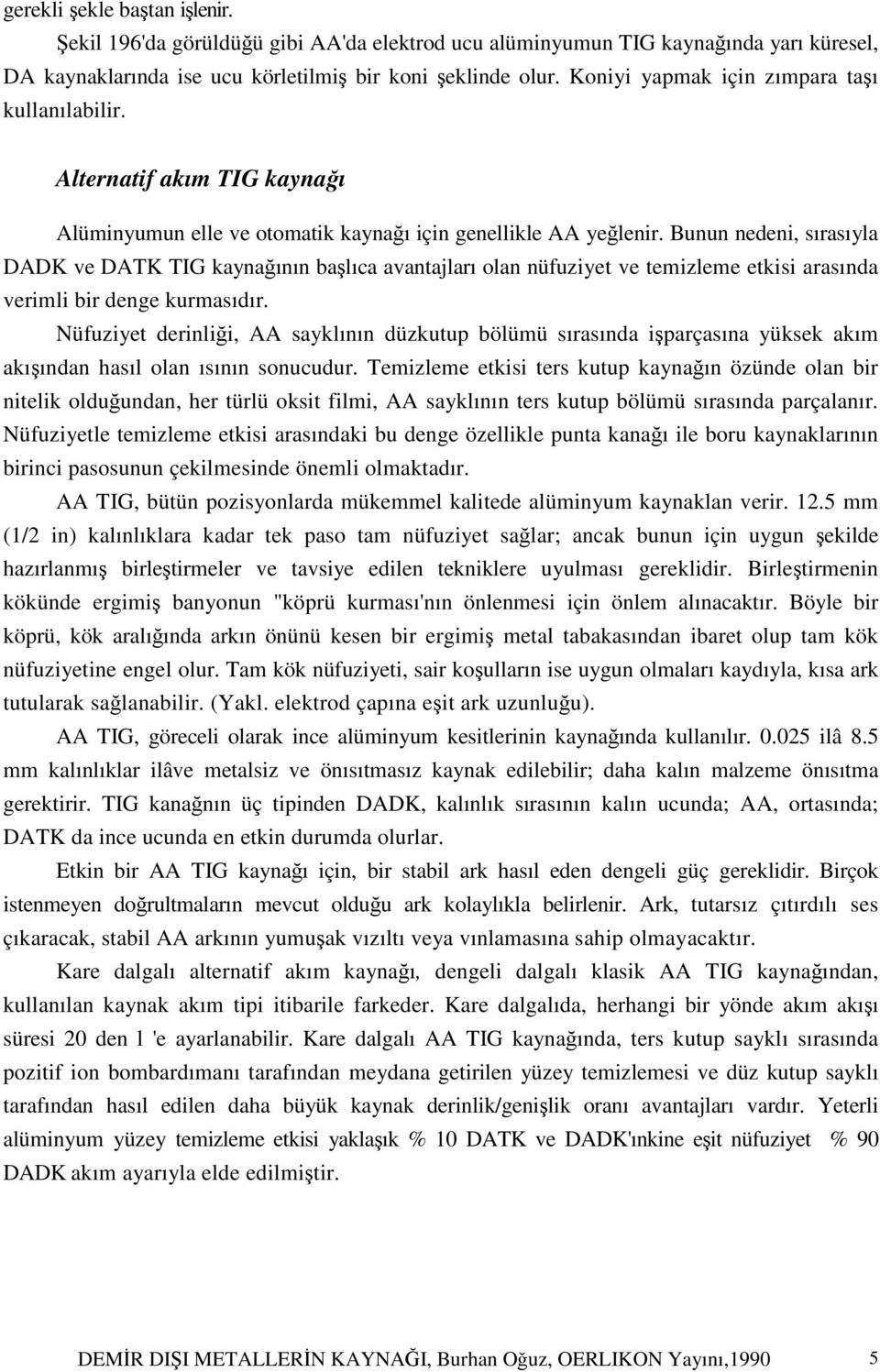 gerekli şekle baştan işlenir.

Şekil 196'da görüldüğü gibi AA'da elektrod ucu alüminyumun TIG kaynağında yarı küresel, DA kaynaklarında ise ucu körletilmiş bir koni şeklinde olur. Koniyi yapmak için zımpara taşı kullanılabilir.

Alternatif akım TIG kaynağı

Alüminyumun elle ve otomatik kaynağı için genellikle AA yeğlenir. Bunun nedeni, sırasıyla DADK ve DATK TIG kaynağının başlıca avantajları olan nüfuziyet ve temizleme etkisi arasında verimli bir denge kurmasıdır.

Nüfuziyet derinliği, AA sayklının düzkutup bölümü sırasında işparçasına yüksek akım akışından hasıl olan ısının sonucudur. Temizleme etkisi ters kutup kaynağın özünde olan bir nitelik olduğundan, her türlü oksit filmi, AA sayklının ters kutup bölümü sırasında parçalanır. Nüfuziyetle temizleme etkisi arasındaki bu denge özellikle punta kanağı ile boru kaynaklarının birinci pasosunun çekilmesinde önemli olmaktadır.

AA TIG, bütün pozisyonlarda mükemmel kalitede alüminyum kaynaklan verir. 12.5 mm (1/2 in) kalınlıklara kadar tek paso tam nüfuziyet sağlar; ancak bunun için uygun şekilde hazırlanmış birleştirmeler ve tavsiye edilen tekniklere uyulması gereklidir. Birleştirmenin kökünde ergimiş banyonun "köprü kurması'nın önlenmesi için önlem alınacaktır. Böyle bir köprü, kök aralığında arkın önünü kesen bir ergimiş metal tabakasından ibaret olup tam kök nüfuziyetine engel olur. Tam kök nüfuziyeti, sair koşulların ise uygun olmaları kaydıyla, kısa ark tutularak sağlanabilir. (Yakl. elektrod çapına eşit ark uzunluğu).

AA TIG, göreceli olarak ince alüminyum kesitlerinin kaynağında kullanılır. 0.025 ilâ 8.5 mm kalınlıklar ilâve metalsiz ve önısıtmasız kaynak edilebilir; daha kalın malzeme önısıtma gerektirir. TIG kanağnın üç tipinden DADK, kalınlık sırasının kalın ucunda; AA, ortasında; DATK da ince ucunda en etkin durumda olurlar.

Etkin bir AA TIG kaynağı için, bir stabil ark hasıl eden dengeli güç gereklidir. Birçok istenmeyen doğrultmaların mevcut olduğu ark kolaylıkla belirlenir. Ark, tutarsız çıtırdılı ses çıkaracak, stabil AA arkının yumuşak vızıltı veya vınlamasına sahip olmayacaktır.

Kare dalgalı alternatif akım kaynağı, dengeli dalgalı klasik AA TIG kaynağından, kullanılan kaynak akım tipi itibarile farkeder. Kare dalgalıda, herhangi bir yönde akım akışı süresi 20 den l 'e ayarlanabilir. Kare dalgalı AA TIG kaynağında, ters kutup sayklı sırasında pozitif ion bombardımanı tarafından meydana getirilen yüzey temizlemesi ve düz kutup sayklı tarafından hasıl edilen daha büyük kaynak derinlik/genişlik oranı avantajları vardır. Yeterli alüminyum yüzey temizleme etkisi yaklaşık % 10 DATK ve DADK'ınkine eşit nüfuziyet % 90 DADK akım ayarıyla elde edilmiştir.

DEMİR DIŞI METALLERİN KAYNAĞI, Burhan Oğuz, OERLIKON Yayını,1990 5